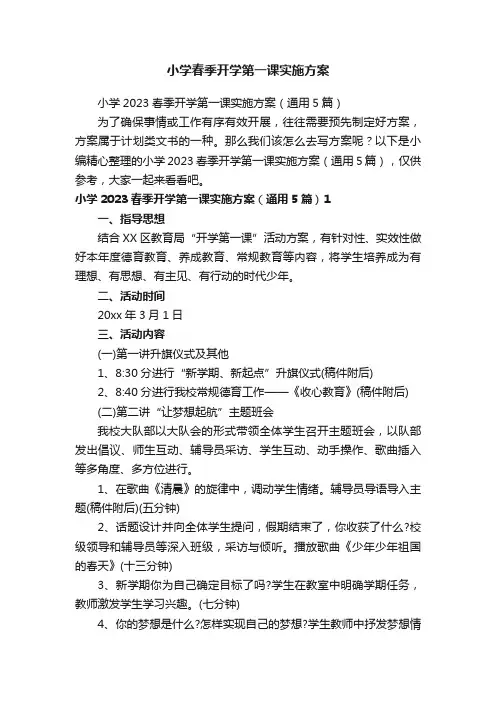 小学春季开学第一课实施方案

小学 2023 春季开学第一课实施方案（通用 5 篇）

为了确保事情或工作有序有效开展，往往需要预先制定好方案，方案属于计划类文书的一种。那么我们该怎么去写方案呢？以下是小编精心整理的小学 2023 春季开学第一课实施方案（通用 5 篇），仅供参考，大家一起来看看吧。

小学 2023 春季开学第一课实施方案（通用 5 篇）1

一、指导思想

结合 XX 区教育局“开学第一课”活动方案，有针对性、实效性做好本年度德育教育、养成教育、常规教育等内容，将学生培养成为有理想、有思想、有主见、有行动的时代少年。

二、活动时间

20xx 年 3 月 1 日

三、活动内容

(一)第一讲升旗仪式及其他

1、8:30 分进行“新学期、新起点”升旗仪式(稿件附后)

2、8:40 分进行我校常规德育工作——《收心教育》(稿件附后)

(二)第二讲“让梦想起航”主题班会

我校大队部以大队会的形式带领全体学生召开主题班会，以队部发出倡议、师生互动、辅导员采访、学生互动、动手操作、歌曲插入等多角度、多方位进行。

1、在歌曲《清晨》的旋律中，调动学生情绪。辅导员导语导入主题(稿件附后)(五分钟)

2、话题设计并向全体学生提问，假期结束了，你收获了什么?校级领导和辅导员等深入班级，采访与倾听。播放歌曲《少年少年祖国的春天》(十三分钟)

3、新学期你为自己确定目标了吗?学生在教室中明确学期任务，教师激发学生学习兴趣。(七分钟)

4、你的梦想是什么?怎样实现自己的梦想?学生教师中抒发梦想情